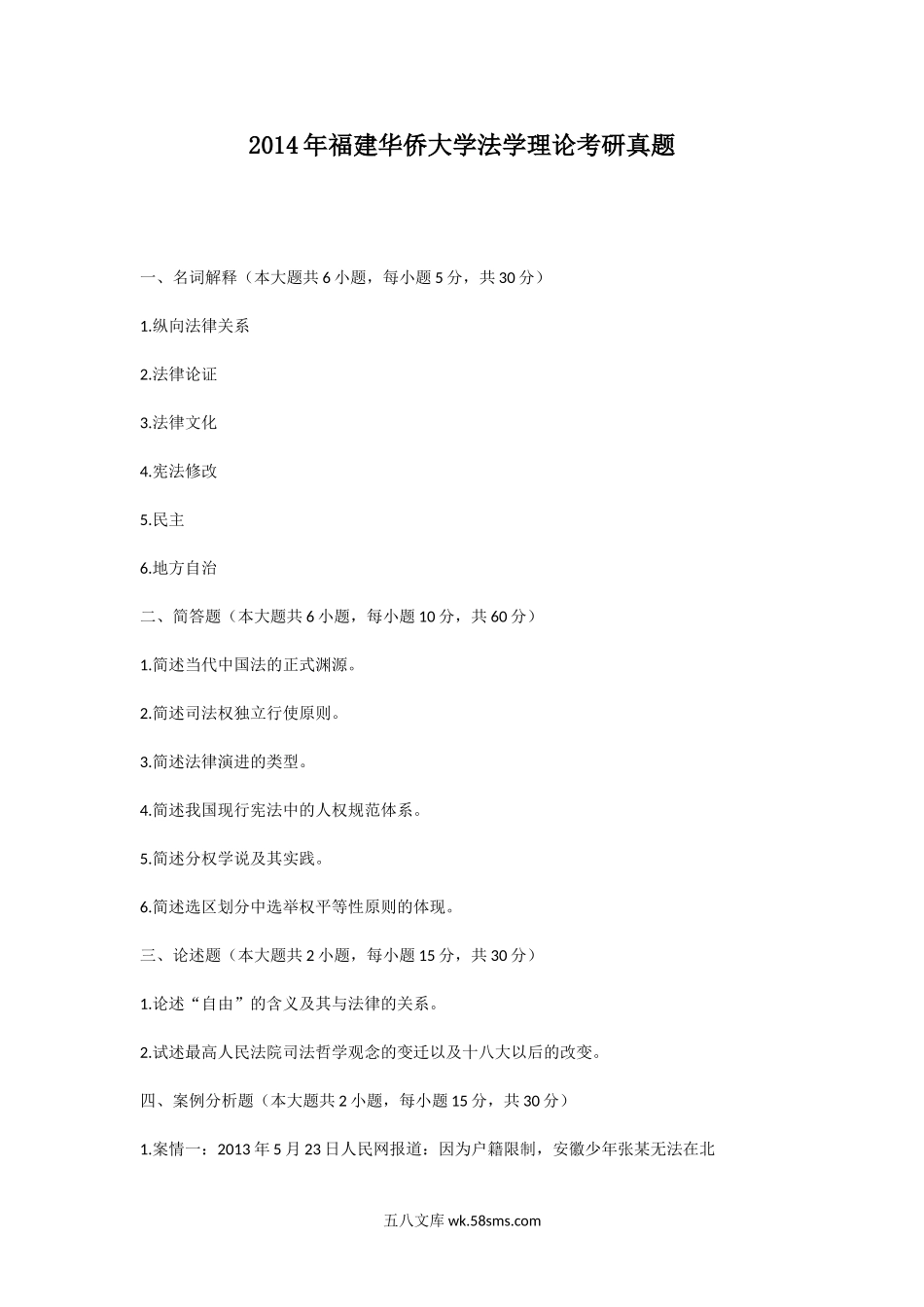 2014年福建华侨大学法学理论考研真题

一、名词解释（本大题共6小题，每小题5分，共30分）

1.纵向法律关系

2.法律论证

3.法律文化

4.宪法修改

5.民主

6.地方自治

二、简答题（本大题共6小题，每小题10分，共60分）

1.简述当代中国法的正式渊源。

2.简述司法权独立行使原则。

3.简述法律演进的类型。

4.简述我国现行宪法中的人权规范体系。

5.简述分权学说及其实践。

6.简述选区划分中选举权平等性原则的体现。

三、论述题（本大题共2小题，每小题15分，共30分）

1.论述“自由”的含义及其与法律的关系。

2.试述最高人民法院司法哲学观念的变迁以及十八大以后的改变。

四、案例分析题（本大题共2小题，每小题15分，共30分）

1.案情一：2013年5月23日人民网报道：因为户籍限制，安徽少年张某无法在北

五八文库 wk.58sms.com